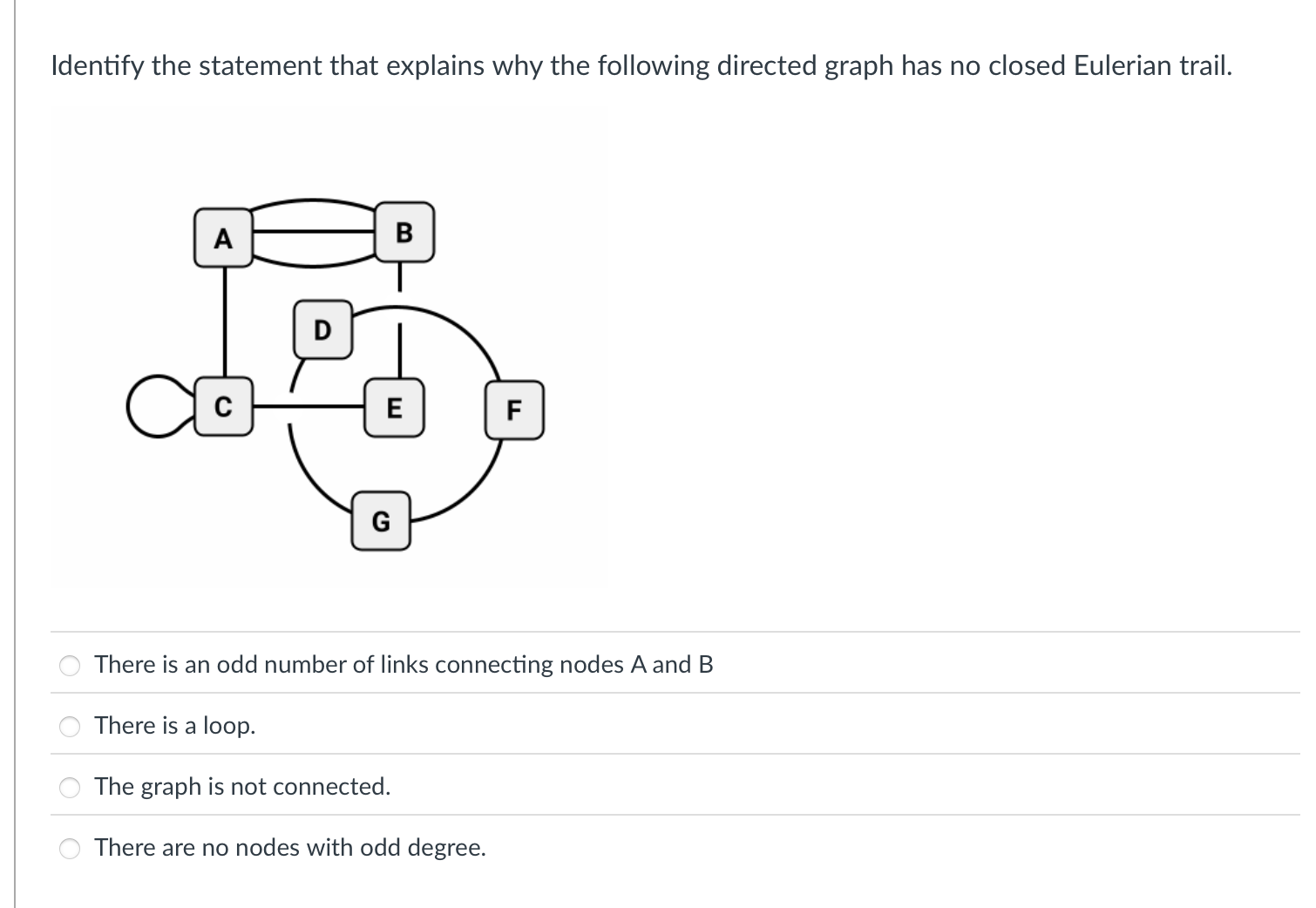 Identify the statement that explains why the following directed graph has no closed Eulerian trail.

A
B
D
C
E
F
G

There is an odd number of links connecting nodes A and B

There is a loop.

The graph is not connected.

There are no nodes with odd degree.